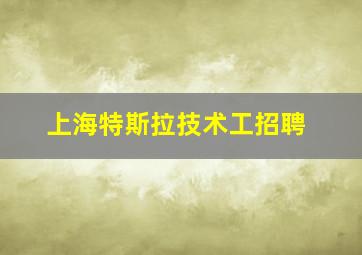 上海特斯拉技术工招聘